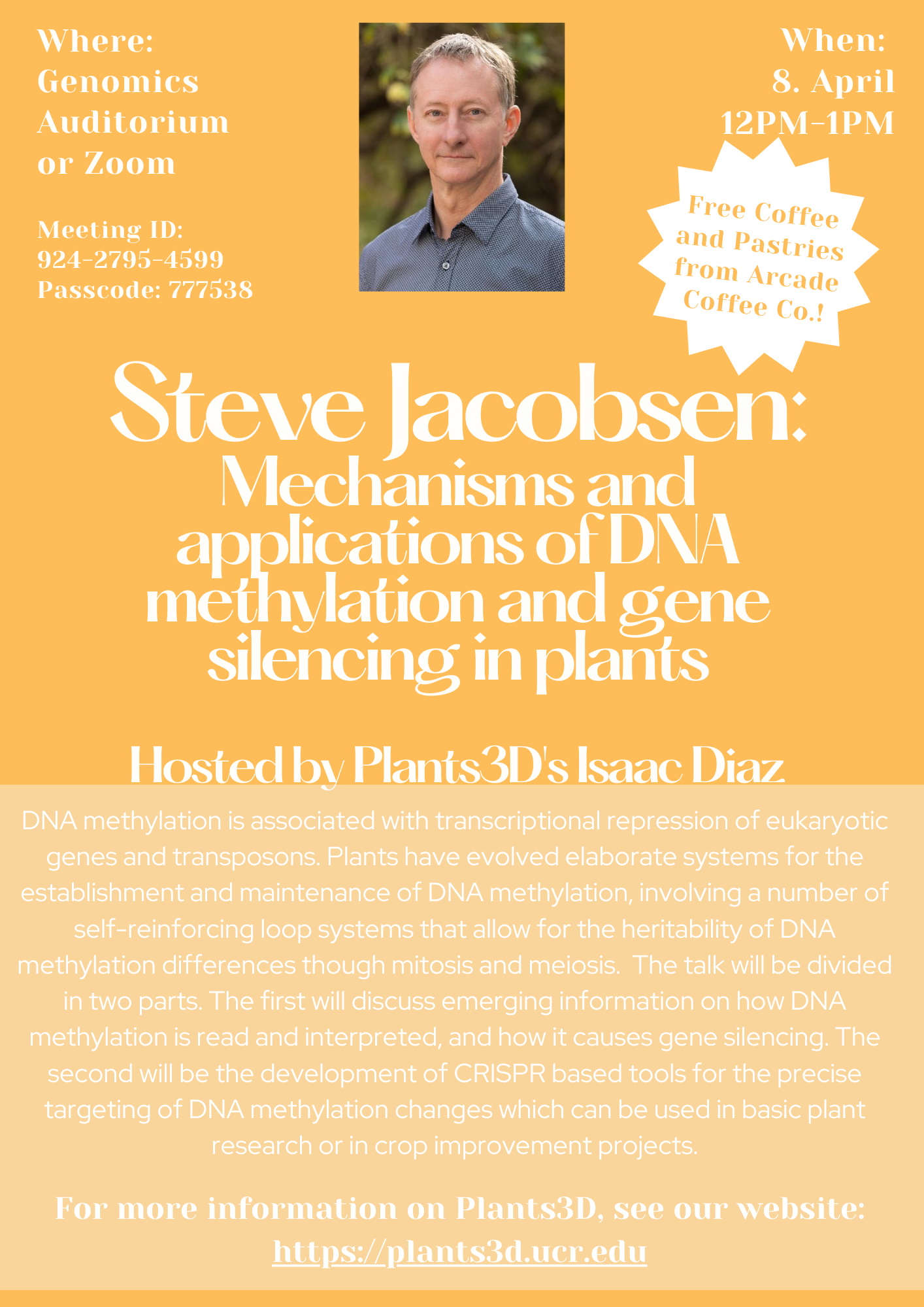 Where:
Genomics Auditorium or Zoom

Meeting ID:
924-2795-4599
Passcode: 777538

When:
8. April
12PM-1PM

Free Coffee and Pastries from Arcade Coffee Co.!

Steve Jacobsen:
Mechanisms and applications of DNA methylation and gene silencing in plants

Hosted by Plants3D's Isaac Diaz

DNA methylation is associated with transcriptional repression of eukaryotic genes and transposons. Plants have evolved elaborate systems for the establishment and maintenance of DNA methylation, involving a number of self-reinforcing loop systems that allow for the heritability of DNA methylation differences though mitosis and meiosis. The talk will be divided in two parts. The first will discuss emerging information on how DNA methylation is read and interpreted, and how it causes gene silencing. The second will be the development of CRISPR based tools for the precise targeting of DNA methylation changes which can be used in basic plant research or in crop improvement projects.

For more information on Plants3D, see our website:
https://plants3d.ucr.edu